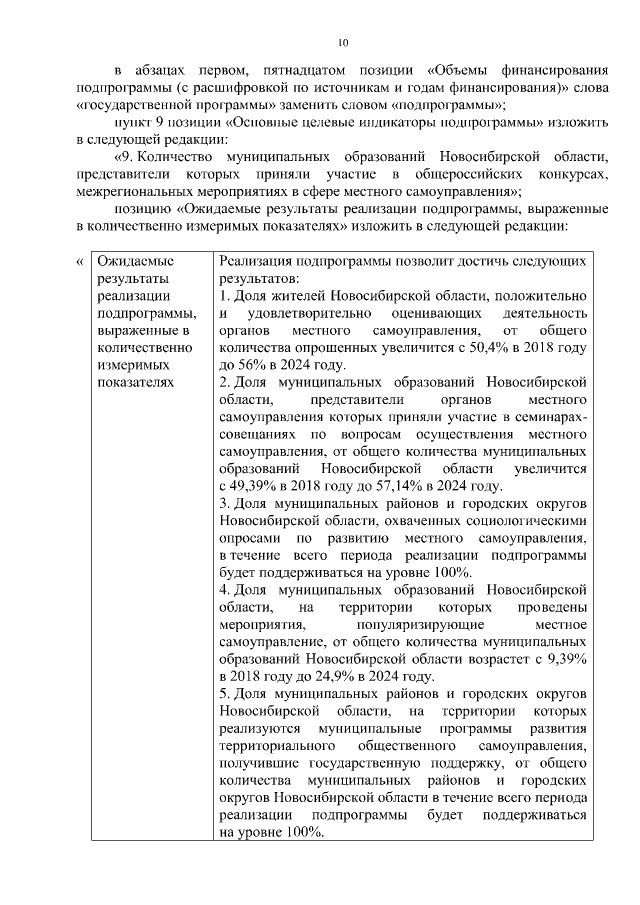 10

в абзацах первом, пятнадцатом позиции «Объемы финансирования подпрограммы (с расшифровкой по источникам и годам финансирования)» слова «государственной программы» заменить словом «подпрограммы»;

пункт 9 позиции «Основные целевые индикаторы подпрограммы» изложить в следующей редакции:

«9. Количество муниципальных образований Новосибирской области, представители которых приняли участие в общероссийских конкурсах, межрегиональных мероприятиях в сфере местного самоуправления»;

позицию «Ожидаемые результаты реализации подпрограммы, выраженные в количественно измеримых показателях» изложить в следующей редакции:

| « | Ожидаемые результаты реализации подпрограммы, выраженные в количественно измеримых показателях | Реализация подпрограммы позволит достичь следующих результатов: 1. Доля жителей Новосибирской области, положительно и удовлетворительно оценивающих деятельность органов местного самоуправления, от общего количества опрошенных увеличится с 50,4% в 2018 году до 56% в 2024 году. 2. Доля муниципальных образований Новосибирской области, представители органов местного самоуправления которых приняли участие в семинарах-совещаниях по вопросам осуществления местного самоуправления, от общего количества муниципальных образований Новосибирской области увеличится с 49,39% в 2018 году до 57,14% в 2024 году. 3. Доля муниципальных районов и городских округов Новосибирской области, охваченных социологическими опросами по развитию местного самоуправления, в течение всего периода реализации подпрограммы будет поддерживаться на уровне 100%. 4. Доля муниципальных образований Новосибирской области, на территории которых проведены мероприятия, популяризирующие местное самоуправление, от общего количества муниципальных образований Новосибирской области возрастет с 9,39% в 2018 году до 24,9% в 2024 году. 5. Доля муниципальных районов и городских округов Новосибирской области, на территории которых реализуются муниципальные программы развития территориального общественного самоуправления, получившие государственную поддержку, от общего количества муниципальных районов и городских округов Новосибирской области в течение всего периода реализации подпрограммы будет поддерживаться на уровне 100%. |